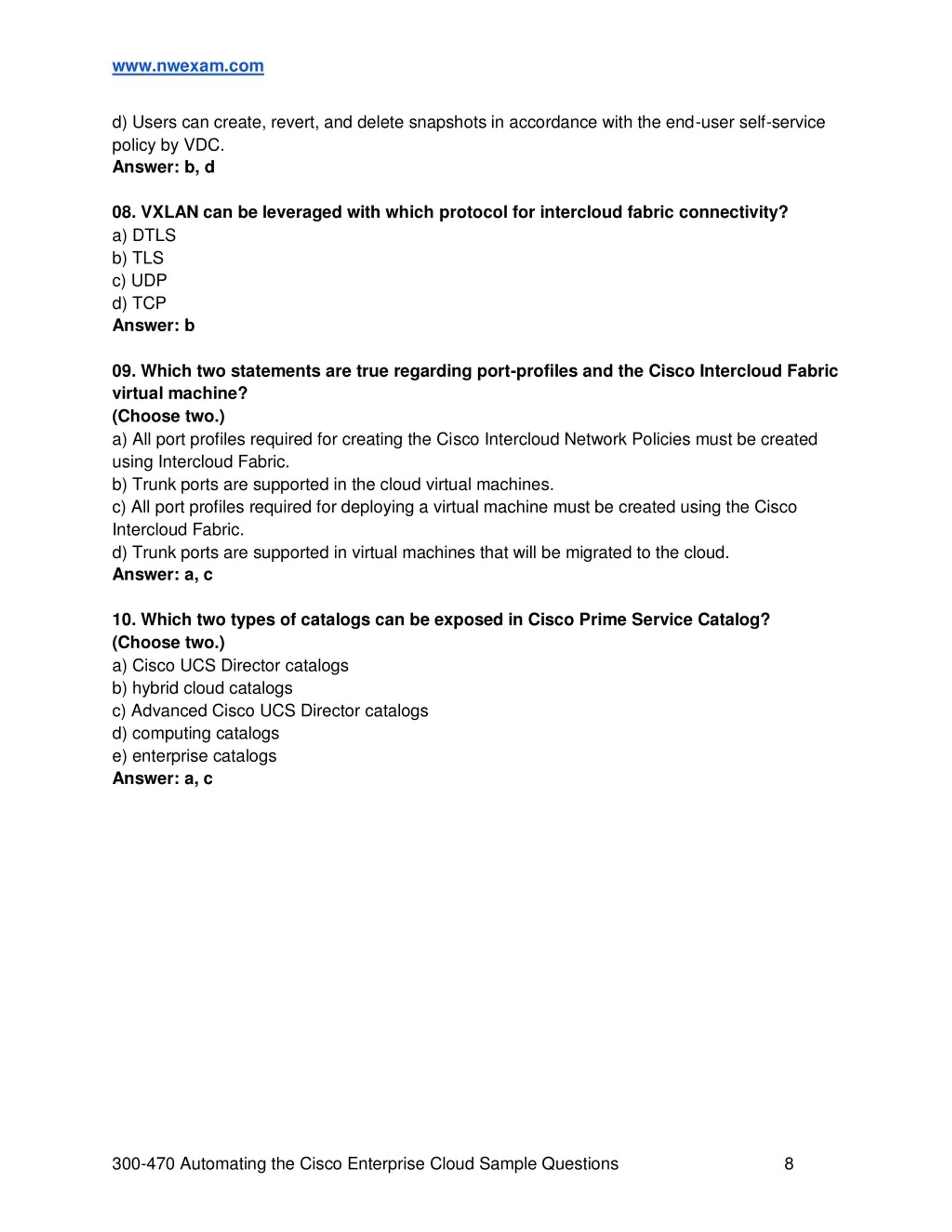 www.nwexam.com

d) Users can create, revert, and delete snapshots in accordance with the end-user self-service policy by VDC.
Answer: b, d

08. VXLAN can be leveraged with which protocol for intercloud fabric connectivity?
a) DTLS
b) TLS
c) UDP
d) TCP
Answer: b

09. Which two statements are true regarding port-profiles and the Cisco Intercloud Fabric virtual machine?
(Choose two.)
a) All port profiles required for creating the Cisco Intercloud Network Policies must be created using Intercloud Fabric.
b) Trunk ports are supported in the cloud virtual machines.
c) All port profiles required for deploying a virtual machine must be created using the Cisco Intercloud Fabric.
d) Trunk ports are supported in virtual machines that will be migrated to the cloud.
Answer: a, c

10. Which two types of catalogs can be exposed in Cisco Prime Service Catalog?
(Choose two.)
a) Cisco UCS Director catalogs
b) hybrid cloud catalogs
c) Advanced Cisco UCS Director catalogs
d) computing catalogs
e) enterprise catalogs
Answer: a, c

300-470 Automating the Cisco Enterprise Cloud Sample Questions 8